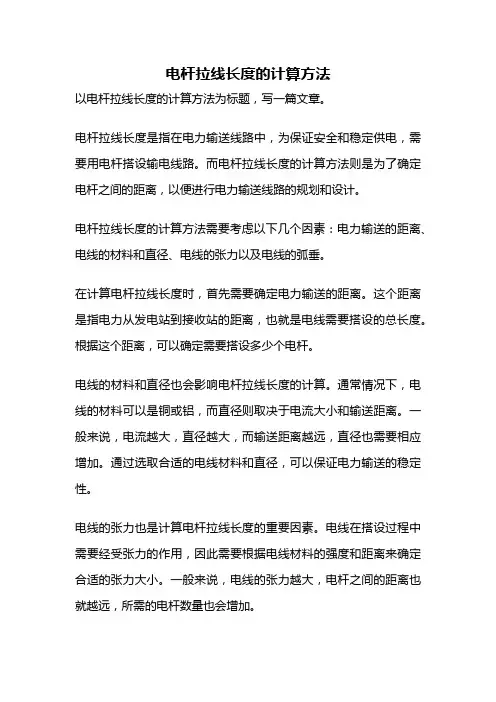 电杆拉线长度的计算方法

以电杆拉线长度的计算方法为标题，写一篇文章。

电杆拉线长度是指在电力输送线路中，为保证安全和稳定供电，需要用电杆搭设输电线路。而电杆拉线长度的计算方法则是为了确定电杆之间的距离，以便进行电力输送线路的规划和设计。

电杆拉线长度的计算方法需要考虑以下几个因素：电力输送的距离、电线的材料和直径、电线的张力以及电线的弧垂。

在计算电杆拉线长度时，首先需要确定电力输送的距离。这个距离是指电力从发电站到接收站的距离，也就是电线需要搭设的总长度。根据这个距离，可以确定需要搭设多少个电杆。

电线的材料和直径也会影响电杆拉线长度的计算。通常情况下，电线的材料可以是铜或铝，而直径则取决于电流大小和输送距离。一般来说，电流越大，直径越大，而输送距离越远，直径也需要相应增加。通过选取合适的电线材料和直径，可以保证电力输送的稳定性。

电线的张力也是计算电杆拉线长度的重要因素。电线在搭设过程中需要经受张力的作用，因此需要根据电线材料的强度和距离来确定合适的张力大小。一般来说，电线的张力越大，电杆之间的距离也就越远，所需的电杆数量也会增加。